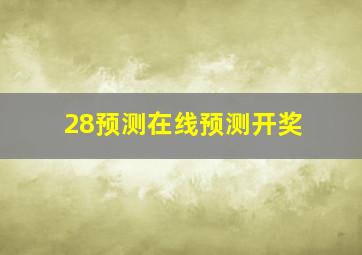 28预测在线预测开奖